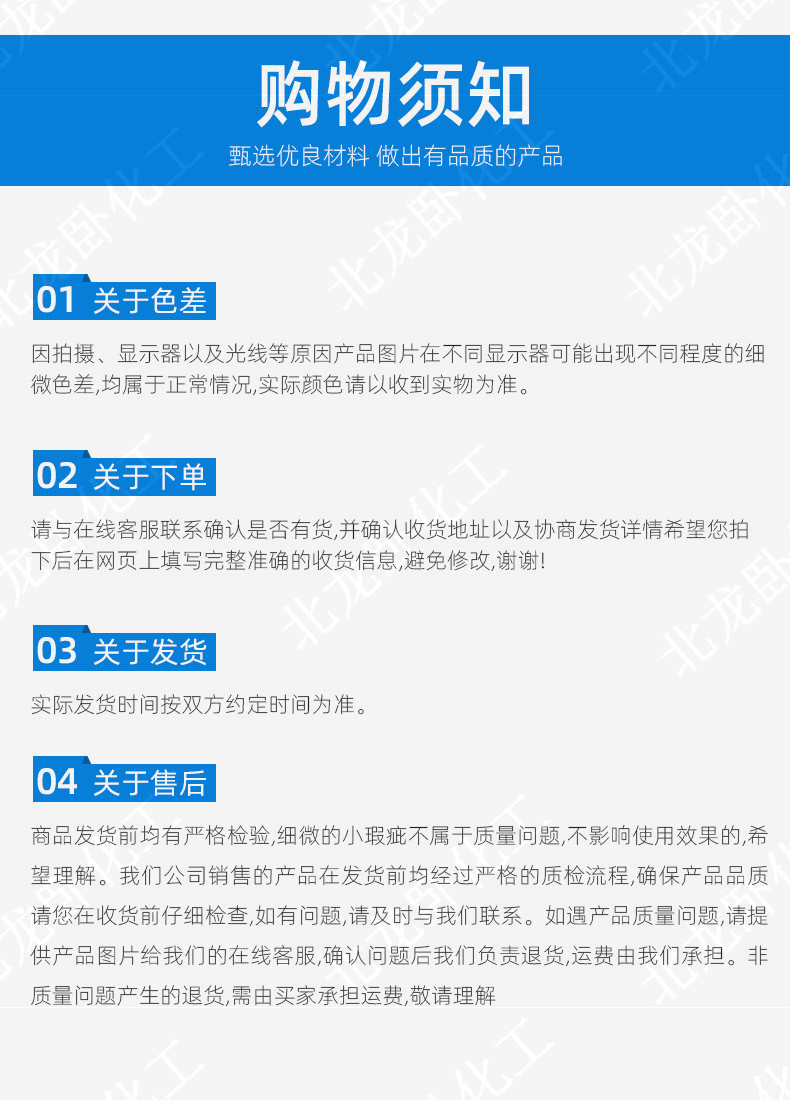 购物须知

甄选优良材料 做出有品质的产品

01 关于色差

因拍摄、显示器以及光线等原因产品图片在不同显示器可能出现不同程度的细微色差,均属于正常情况,实际颜色请以收到实物为准。

02 关于下单

请与在线客服联系确认是否有货,并确认收货地址以及协商发货详情希望您拍下后在网页上填写完整准确的收货信息,避免修改,谢谢!

03 关于发货

实际发货时间按双方约定时间为准。

04 关于售后

商品发货前均有严格检验,细微的小瑕疵不属于质量问题,不影响使用效果的,希望理解。我们公司销售的产品在发货前均经过严格的质检流程,确保产品品质请您在收货前仔细检查,如有问题,请及时与我们联系。如遇产品质量问题,请提供产品图片给我们的在线客服,确认问题后我们负责退货,运费由我们承担。非质量问题产生的退货,需由买家承担运费,敬请理解

北龙卧化工